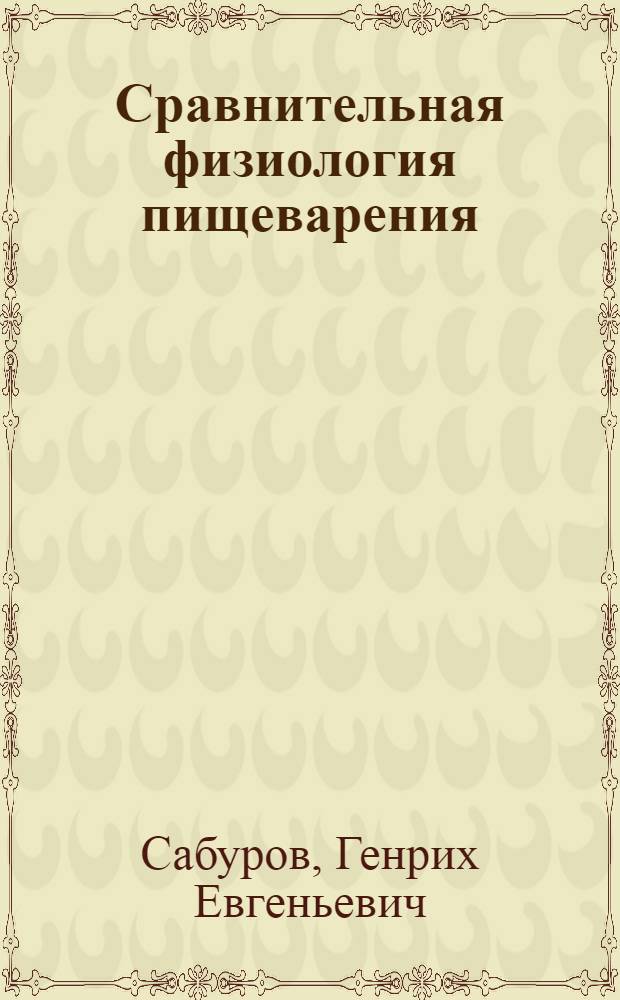 Сравнительная физиология пищеварения

Сабуров, Генрих Евгеньевич